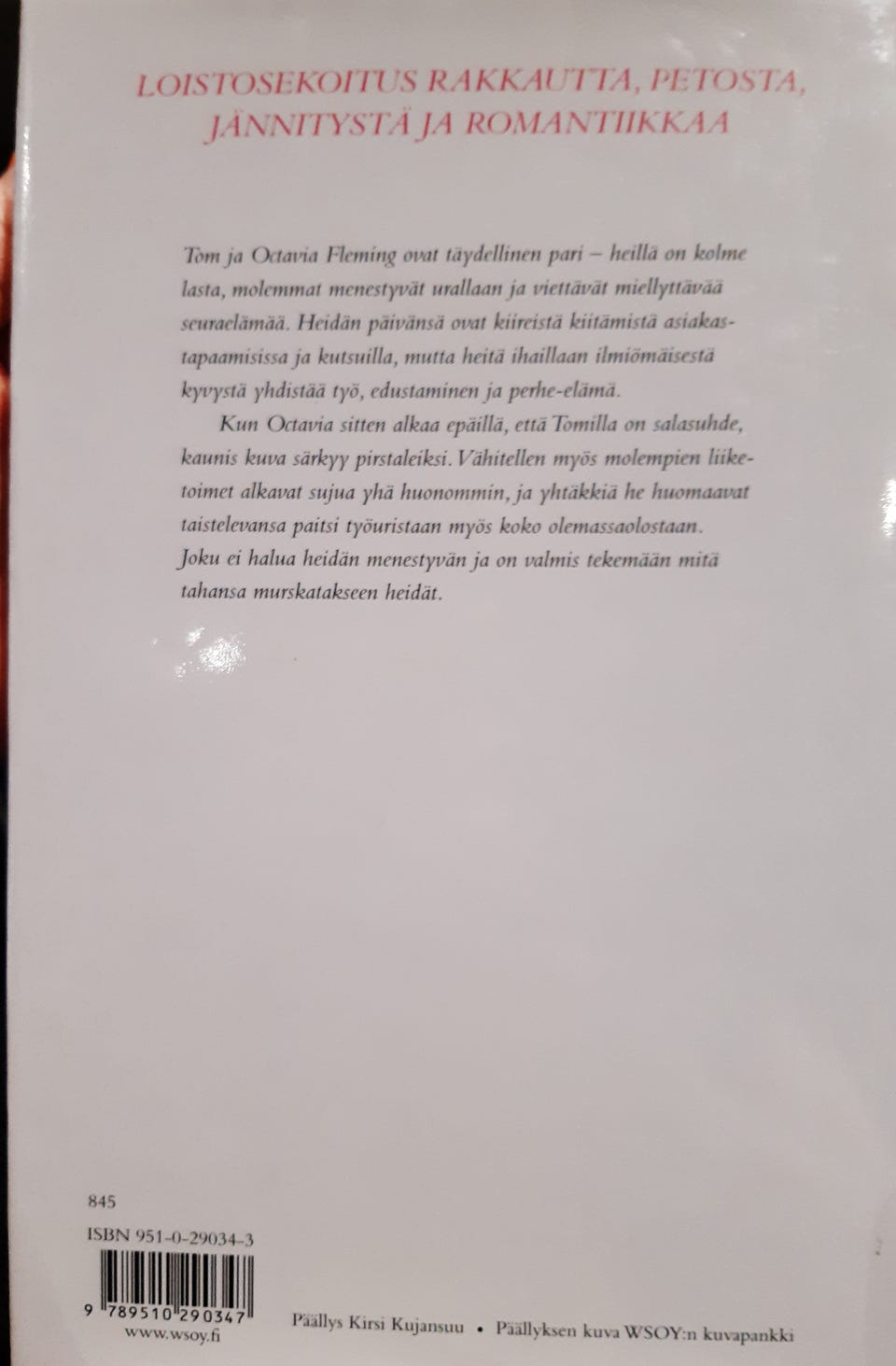 LOISTOSEKOITUS RAKKAUTTA, PETOSTA, JÄNNITYSTÄ JA ROMANTIIKKAA

Tom ja Octavia Fleming ovat täydellinen pari – heillä on kolme lasta, molemmat menestyvät urallaan ja viettävät miellyttävää seuraelämää. Heidän päivänsä ovat kiireistä kiitämistä asiakastapaamisissa ja kutsuilla, mutta heitä ihaillaan ilmiömäisestä kyvystä yhdistää työ, edustaminen ja perhe-elämä.

Kun Octavia sitten alkaa epäillä, että Tomilla on salasuhde, kaunis kuva särkyy pirstaleiksi. Vähitellen myös molempien liiketoimet alkavat sujua yhä huonommin, ja yhtäkkiä he huomaavat taistelevansa paitsi työuristaan myös koko olemassaolostaan. Joku ei halua heidän menestyvän ja on valmis tekemään mitä tahansa murskatakseen heidät.

845

ISBN 951-0-29034-3

9 789510 290347

www.wsoy.fi

Päällys Kirsi Kujansuu • Päällyksen kuva WSOY:n kuvapankki